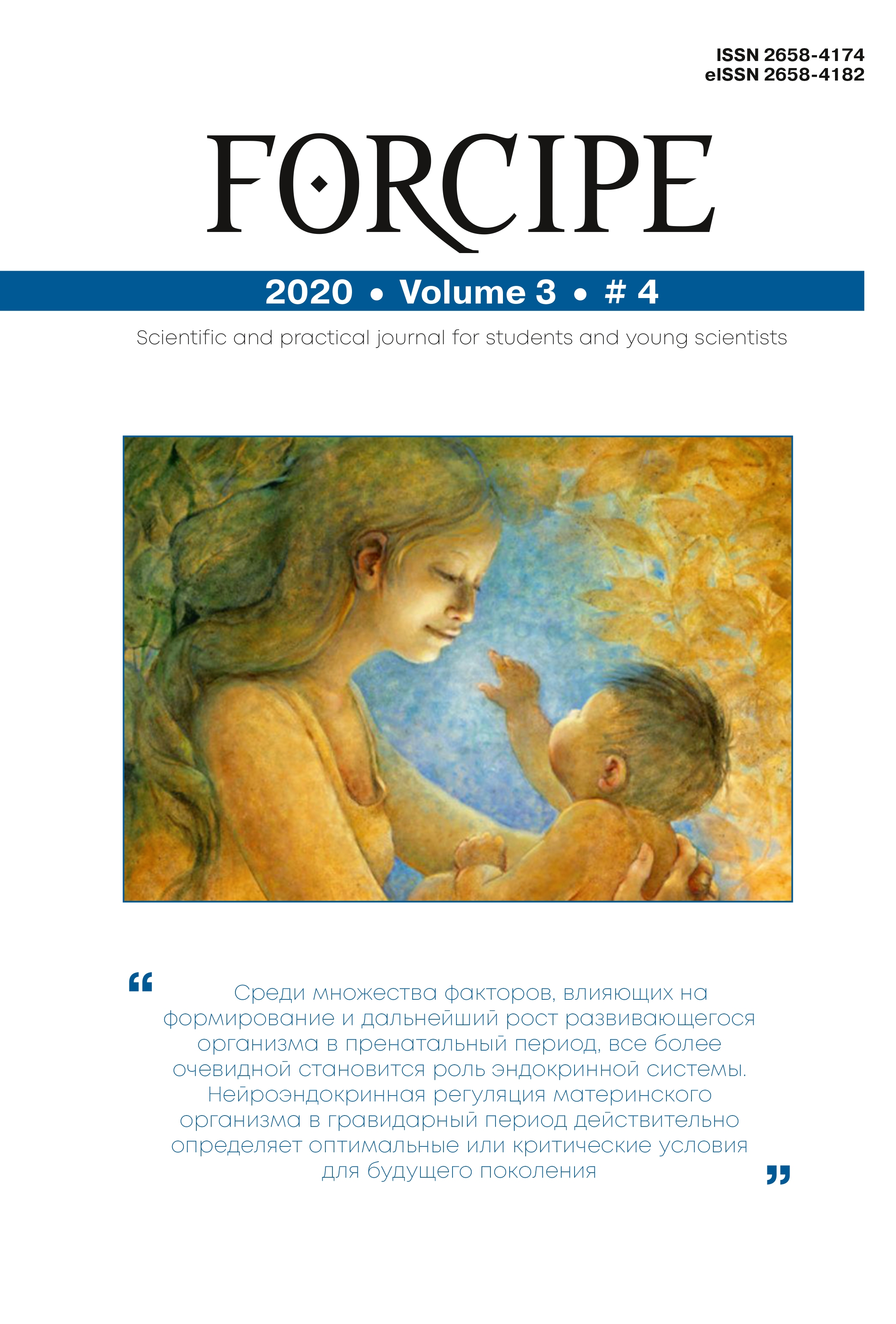 ISSN 2658-4174
eISSN 2658-4182

FORCIPE

2020 • Volume 3 • # 4

Scientific and practical journal for students and young scientists

“ Среди множества факторов, влияющих на формирование и дальнейший рост развивающегося организма в пренатальный период, все более очевидной становится роль эндокринной системы. Нейроэндокринная регуляция материнского организма в гравидарный период действительно определяет оптимальные или критические условия для будущего поколения ”